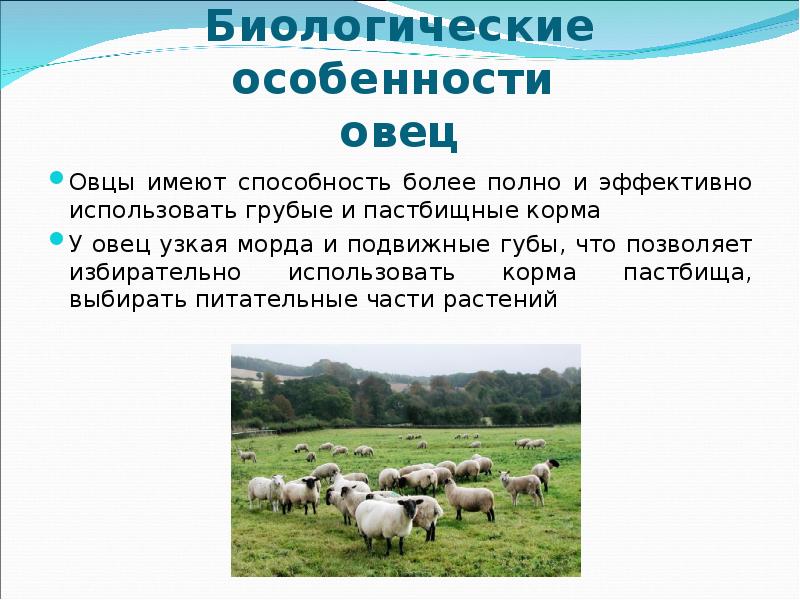 Биологические особенности овец

Овцы имеют способность более полно и эффективно использовать грубые и пастбищные корма

У овец узкая морда и подвижные губы, что позволяет избирательно использовать корма пастбища, выбирать питательные части растений